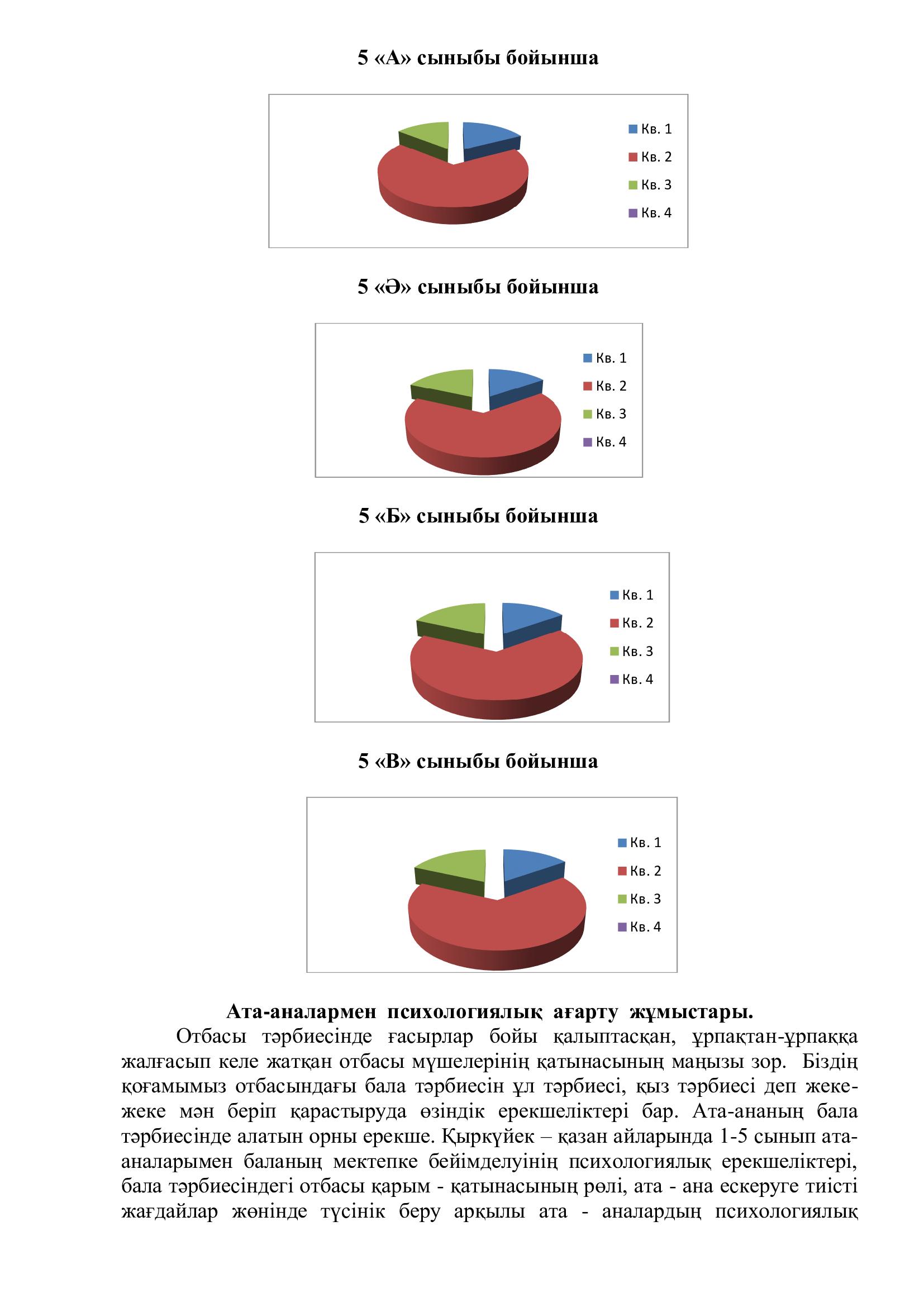 5 «А» сыныбы бойынша

Кв. 1
Кв. 2
Кв. 3
Кв. 4

5 «Ә» сыныбы бойынша

Кв. 1
Кв. 2
Кв. 3
Кв. 4

5 «Б» сыныбы бойынша

Кв. 1
Кв. 2
Кв. 3
Кв. 4

5 «В» сыныбы бойынша

Кв. 1
Кв. 2
Кв. 3
Кв. 4

Ата-аналармен психологиялық ағарту жұмыстары.

Отбасы тәрбиесінде ғасырлар бойы қалыптасқан, ұрпақтан-ұрпаққа жалғасып келе жатқан отбасы мүшелерінің қатынасының маңызы зор. Біздің қоғамымыз отбасындағы бала тәрбиесін ұл тәрбиесі, қыз тәрбиесі деп жеке-жеке мән беріп қарастыруда өзіндік ерекшеліктері бар. Ата-ананың бала тәрбиесінде алатын орны ерекше. Қыркүйек – қазан айларында 1-5 сынып ата-аналарымен баланың мектепке бейімделуінің психологиялық ерекшеліктері, бала тәрбиесіндегі отбасы қарым - қатынасының рөлі, ата - ана ескеруге тиісті жағдайлар жөнінде түсінік беру арқылы ата - аналардың психологиялық